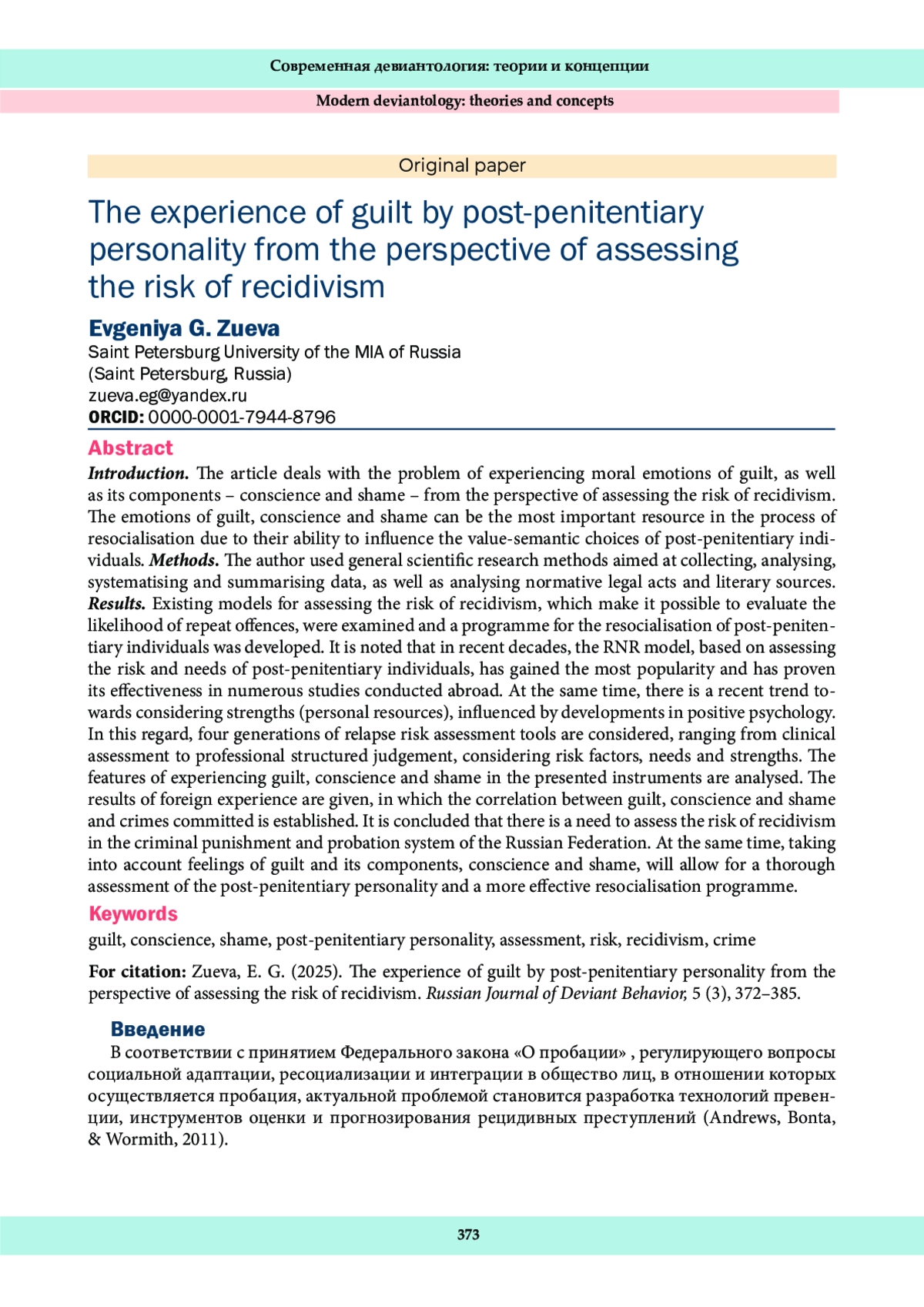 Современная девиантология: теории и концепции

Modern deviantology: theories and concepts

Original paper

The experience of guilt by post-penitentiary personality from the perspective of assessing the risk of recidivism

Evgeniya G. Zueva
Saint Petersburg University of the MIA of Russia
(Saint Petersburg, Russia)
zueva.eg@yandex.ru
ORCID: 0000-0001-7944-8796

Abstract
Introduction. The article deals with the problem of experiencing moral emotions of guilt, as well as its components – conscience and shame – from the perspective of assessing the risk of recidivism. The emotions of guilt, conscience and shame can be the most important resource in the process of resocialisation due to their ability to influence the value-semantic choices of post-penitentiary individuals. Methods. The author used general scientific research methods aimed at collecting, analysing, systematising and summarising data, as well as analysing normative legal acts and literary sources. Results. Existing models for assessing the risk of recidivism, which make it possible to evaluate the likelihood of repeat offences, were examined and a programme for the resocialisation of post-penitentiary individuals was developed. It is noted that in recent decades, the RNR model, based on assessing the risk and needs of post-penitentiary individuals, has gained the most popularity and has proven its effectiveness in numerous studies conducted abroad. At the same time, there is a recent trend towards considering strengths (personal resources), influenced by developments in positive psychology. In this regard, four generations of relapse risk assessment tools are considered, ranging from clinical assessment to professional structured judgement, considering risk factors, needs and strengths. The features of experiencing guilt, conscience and shame in the presented instruments are analysed. The results of foreign experience are given, in which the correlation between guilt, conscience and shame and crimes committed is established. It is concluded that there is a need to assess the risk of recidivism in the criminal punishment and probation system of the Russian Federation. At the same time, taking into account feelings of guilt and its components, conscience and shame, will allow for a thorough assessment of the post-penitentiary personality and a more effective resocialisation programme.

Keywords
guilt, conscience, shame, post-penitentiary personality, assessment, risk, recidivism, crime

For citation: Zueva, E. G. (2025). The experience of guilt by post-penitentiary personality from the perspective of assessing the risk of recidivism. Russian Journal of Deviant Behavior, 5 (3), 372–385.

Введение
В соответствии с принятием Федерального закона «О пробации» , регулирующего вопросы социальной адаптации, ресоциализации и интеграции в общество лиц, в отношении которых осуществляется пробация, актуальной проблемой становится разработка технологий превенции, инструментов оценки и прогнозирования рецидивных преступлений (Andrews, Bonta, & Wormith, 2011).

373